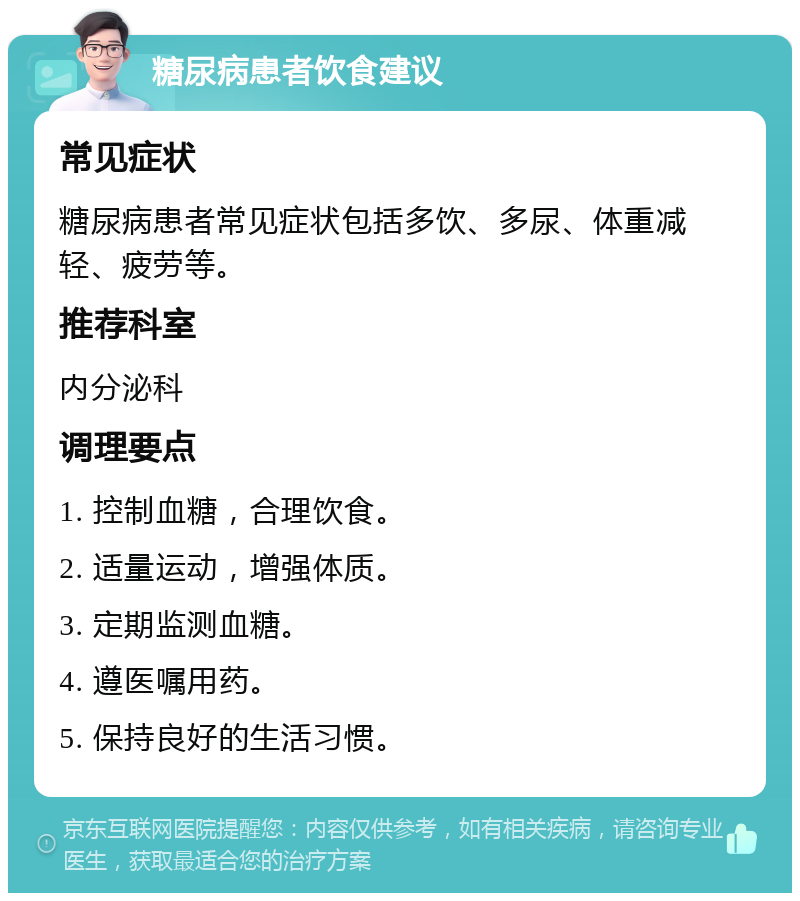 糖尿病患者饮食建议

常见症状

糖尿病患者常见症状包括多饮、多尿、体重减轻、疲劳等。

推荐科室

内分泌科

调理要点

1. 控制血糖，合理饮食。

2. 适量运动，增强体质。

3. 定期监测血糖。

4. 遵医嘱用药。

5. 保持良好的生活习惯。

京东互联网医院提醒您：内容仅供参考，如有相关疾病，请咨询专业医生，获取最适合您的治疗方案